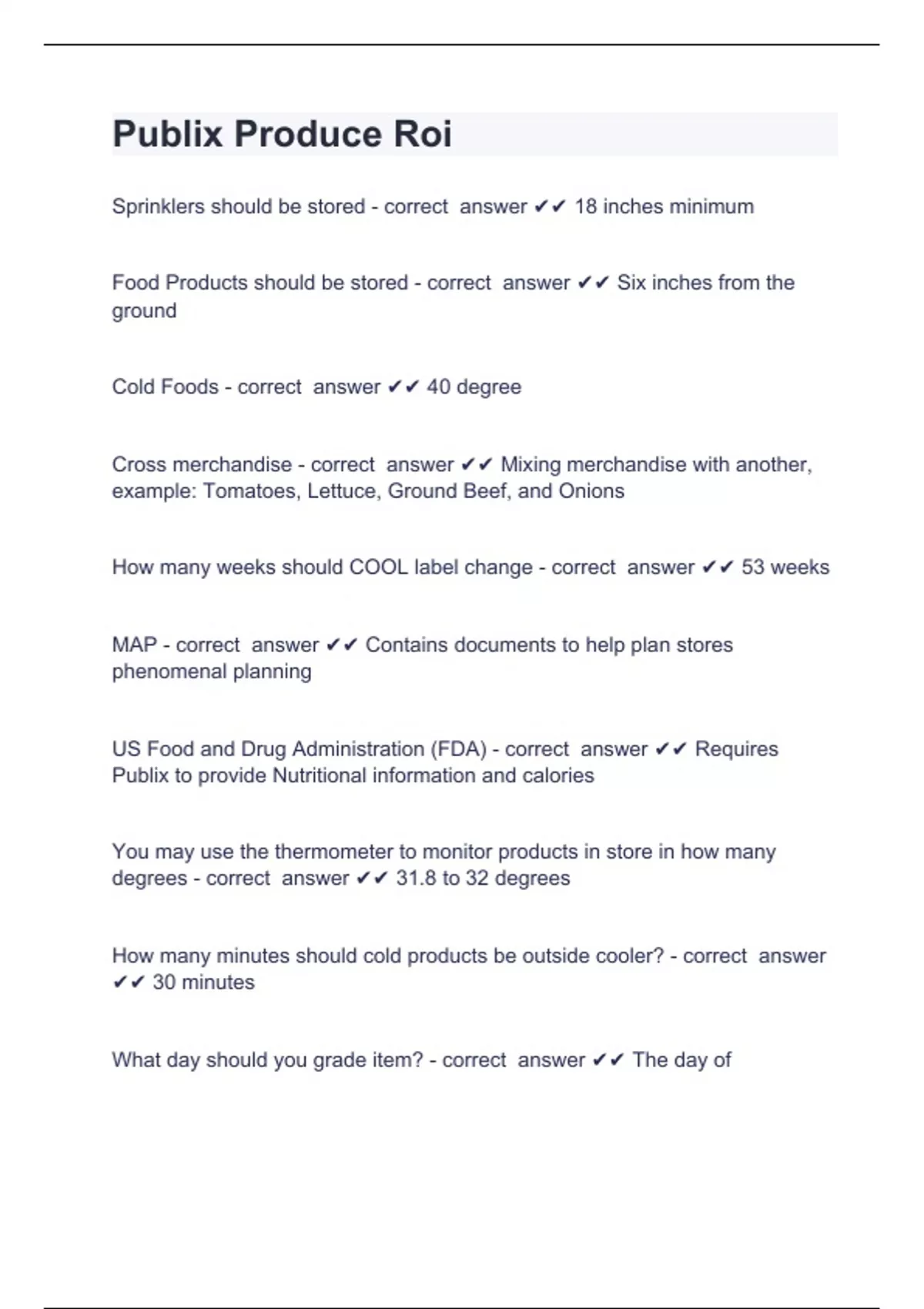 Publix Produce Roi

Sprinklers should be stored - correct answer ✔✔ 18 inches minimum

Food Products should be stored - correct answer ✔✔ Six inches from the ground

Cold Foods - correct answer ✔✔ 40 degree

Cross merchandise - correct answer ✔✔ Mixing merchandise with another, example: Tomatoes, Lettuce, Ground Beef, and Onions

How many weeks should COOL label change - correct answer ✔✔ 53 weeks

MAP - correct answer ✔✔ Contains documents to help plan stores phenomenal planning

US Food and Drug Administration (FDA) - correct answer ✔✔ Requires Publix to provide Nutritional information and calories

You may use the thermometer to monitor products in store in how many degrees - correct answer ✔✔ 31.8 to 32 degrees

How many minutes should cold products be outside cooler? - correct answer ✔✔ 30 minutes

What day should you grade item? - correct answer ✔✔ The day of